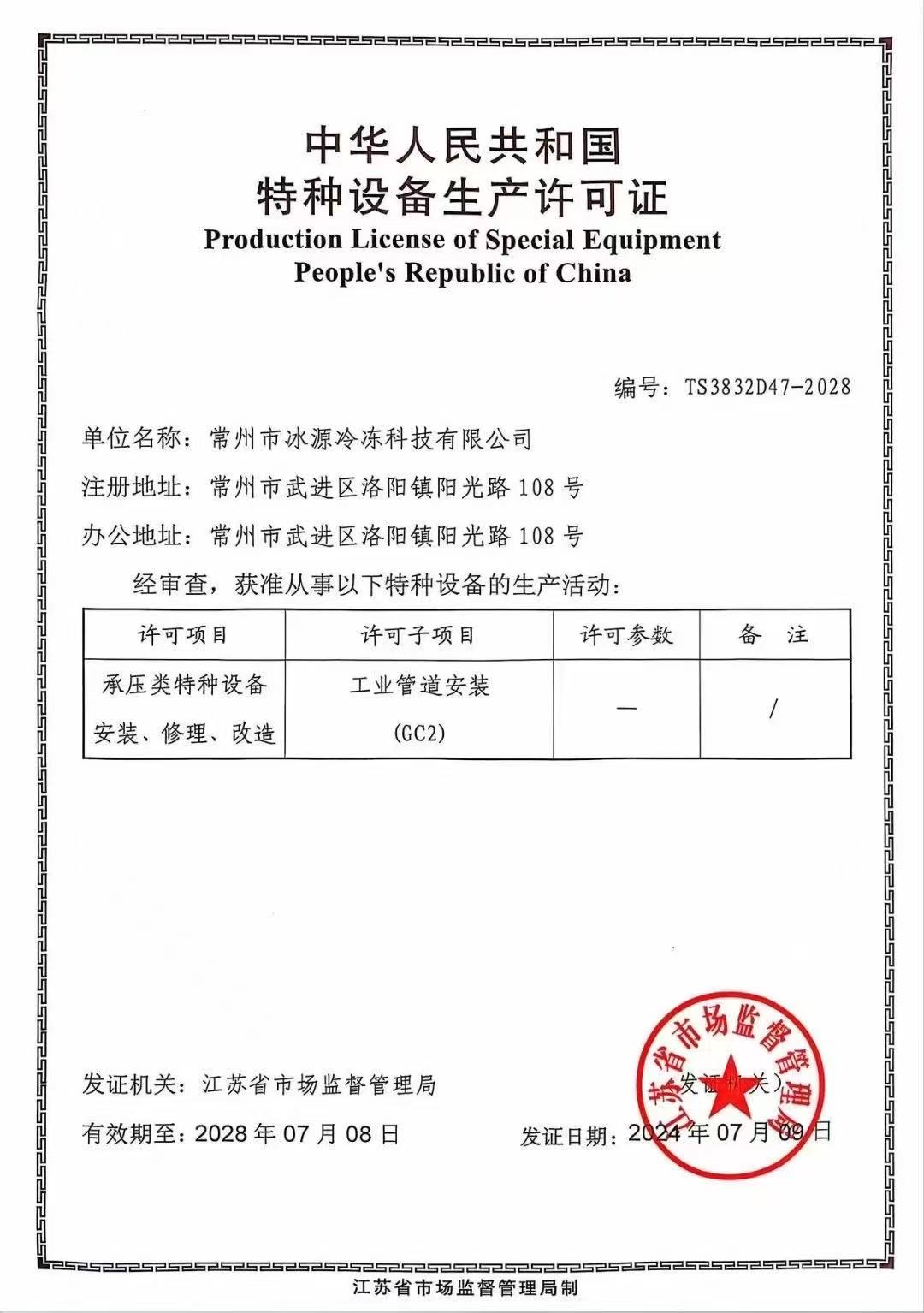 中华人民共和国
特种设备生产许可证
Production License of Special Equipment
People's Republic of China

编号：TS3832D47-2028

单位名称：常州市冰源冷冻科技有限公司

注册地址：常州市武进区洛阳镇阳光路 108 号

办公地址：常州市武进区洛阳镇阳光路 108 号

经审查，获准从事以下特种设备的生产活动：

| 许可项目 | 许可子项目 | 许可参数 | 备　注 |
|---|---|---|---|
| 承压类特种设备安装、修理、改造 | 工业管道安装 (GC2) | — | / |

发证机关：江苏省市场监督管理局

（发证机关）

江苏省市场监督管理局

有效期至：2028 年 07 月 08 日

发证日期：2024 年 07 月 09 日

江苏省市场监督管理局制